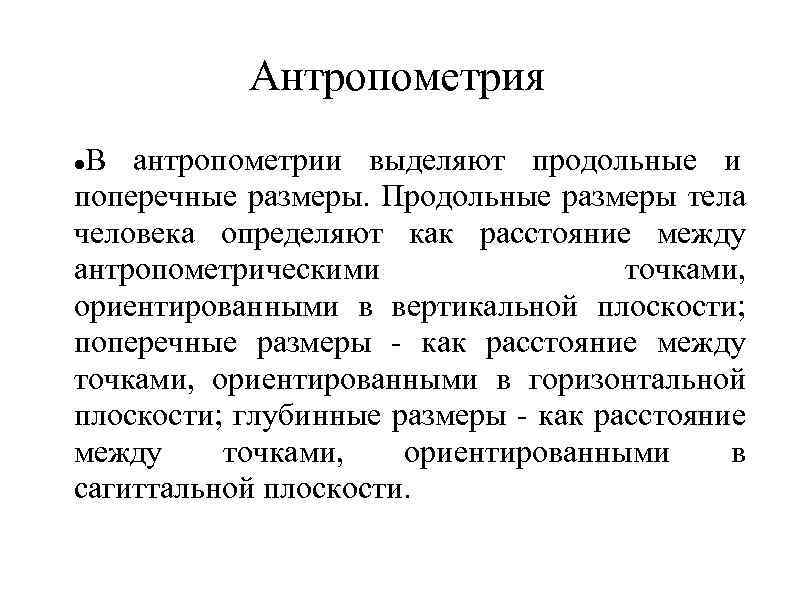 Антропометрия

●В антропометрии выделяют продольные и поперечные размеры. Продольные размеры тела человека определяют как расстояние между антропометрическими точками, ориентированными в вертикальной плоскости; поперечные размеры - как расстояние между точками, ориентированными в горизонтальной плоскости; глубинные размеры - как расстояние между точками, ориентированными в сагиттальной плоскости.